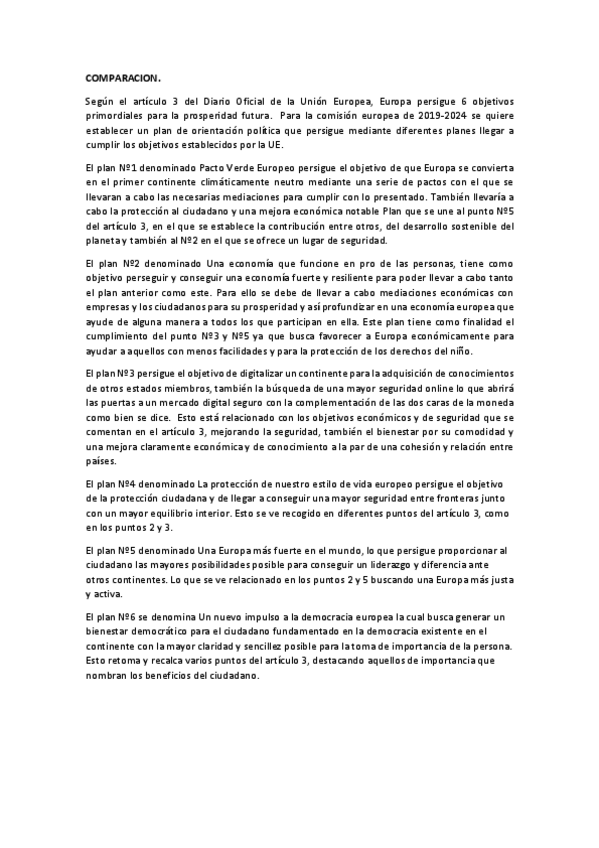 COMPARACION.

Según el artículo 3 del Diario Oficial de la Unión Europea, Europa persigue 6 objetivos primordiales para la prosperidad futura. Para la comisión europea de 2019-2024 se quiere establecer un plan de orientación política que persigue mediante diferentes planes llegar a cumplir los objetivos establecidos por la UE.

El plan Nº1 denominado Pacto Verde Europeo persigue el objetivo de que Europa se convierta en el primer continente climáticamente neutro mediante una serie de pactos con el que se llevaran a cabo las necesarias mediaciones para cumplir con lo presentado. También llevaría a cabo la protección al ciudadano y una mejora económica notable Plan que se une al punto Nº5 del artículo 3, en el que se establece la contribución entre otros, del desarrollo sostenible del planeta y también al Nº2 en el que se ofrece un lugar de seguridad.

El plan Nº2 denominado Una economía que funcione en pro de las personas, tiene como objetivo perseguir y conseguir una economía fuerte y resiliente para poder llevar a cabo tanto el plan anterior como este. Para ello se debe de llevar a cabo mediaciones económicas con empresas y los ciudadanos para su prosperidad y así profundizar en una economía europea que ayude de alguna manera a todos los que participan en ella. Este plan tiene como finalidad el cumplimiento del punto Nº3 y Nº5 ya que busca favorecer a Europa económicamente para ayudar a aquellos con menos facilidades y para la protección de los derechos del niño.

El plan Nº3 persigue el objetivo de digitalizar un continente para la adquisición de conocimientos de otros estados miembros, también la búsqueda de una mayor seguridad online lo que abrirá las puertas a un mercado digital seguro con la complementación de las dos caras de la moneda como bien se dice. Esto está relacionado con los objetivos económicos y de seguridad que se comentan en el artículo 3, mejorando la seguridad, también el bienestar por su comodidad y una mejora claramente económica y de conocimiento a la par de una cohesión y relación entre países.

El plan Nº4 denominado La protección de nuestro estilo de vida europeo persigue el objetivo de la protección ciudadana y de llegar a conseguir una mayor seguridad entre fronteras junto con un mayor equilibrio interior. Esto se ve recogido en diferentes puntos del artículo 3, como en los puntos 2 y 3.

El plan Nº5 denominado Una Europa más fuerte en el mundo, lo que persigue proporcionar al ciudadano las mayores posibilidades posible para conseguir un liderazgo y diferencia ante otros continentes. Lo que se ve relacionado en los puntos 2 y 5 buscando una Europa más justa y activa.

El plan Nº6 se denomina Un nuevo impulso a la democracia europea la cual busca generar un bienestar democrático para el ciudadano fundamentado en la democracia existente en el continente con la mayor claridad y sencillez posible para la toma de importancia de la persona. Esto retoma y recalca varios puntos del artículo 3, destacando aquellos de importancia que nombran los beneficios del ciudadano.